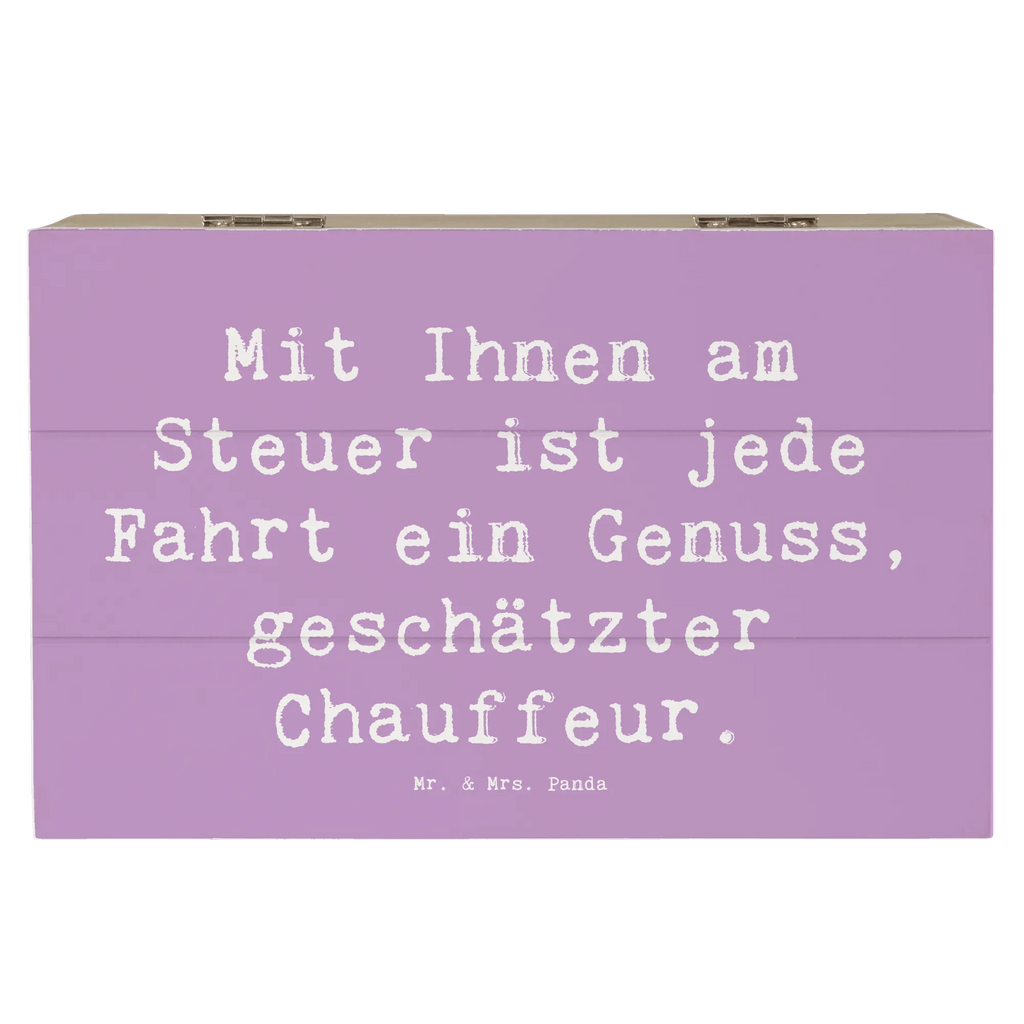 Mit Ihnen am Steuer ist jede Fahrt ein Genuss, geschätzter Chauffeur.

Mr. & Mrs. Panda